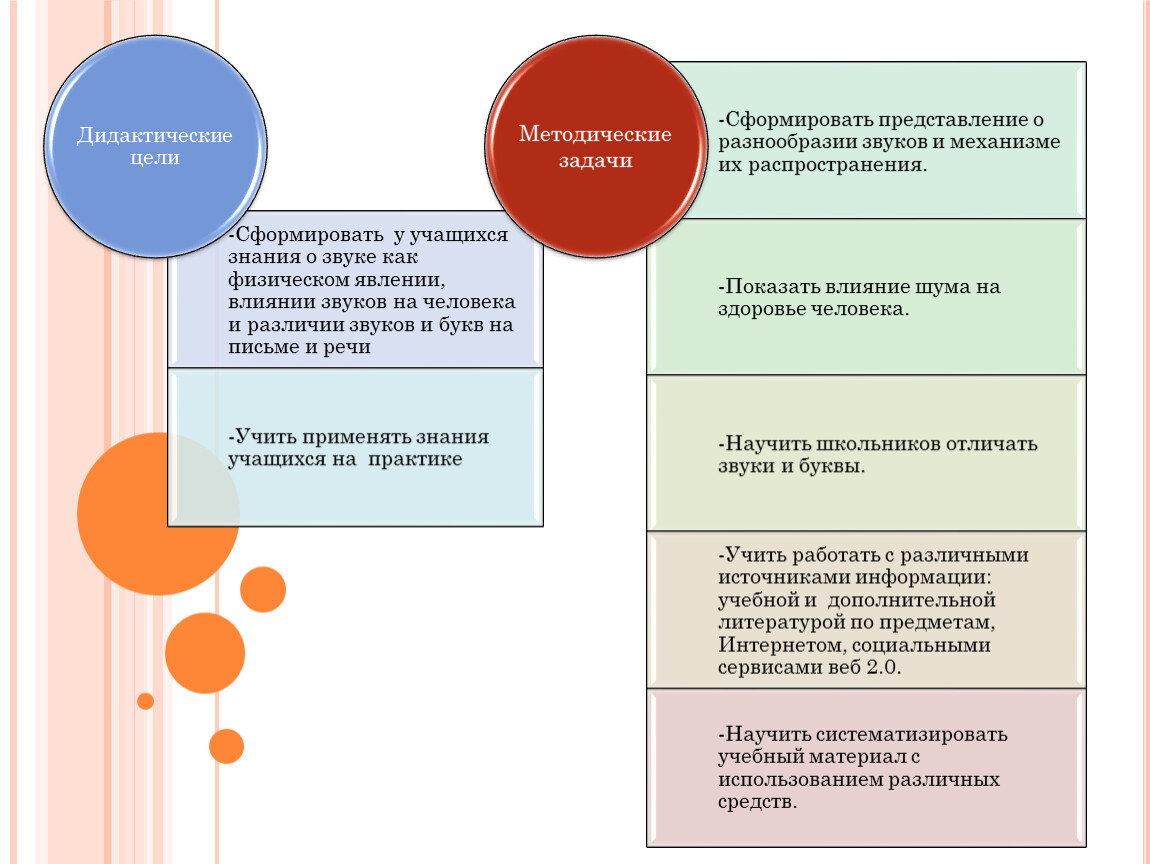 Дидактические цели

-Сформировать у учащихся знания о звуке как физическом явлении, влиянии звуков на человека и различии звуков и букв на письме и речи

-Учить применять знания учащихся на практике

Методические задачи

-Сформировать представление о разнообразии звуков и механизме их распространения.

-Показать влияние шума на здоровье человека.

-Научить школьников отличать звуки и буквы.

-Учить работать с различными источниками информации: учебной и дополнительной литературой по предметам, Интернетом, социальными сервисами веб 2.0.

-Научить систематизировать учебный материал с использованием различных средств.